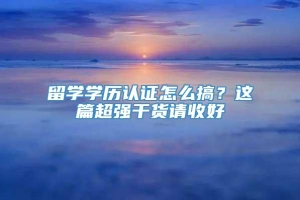 留学学历认证怎么搞？这篇超强干货请收好